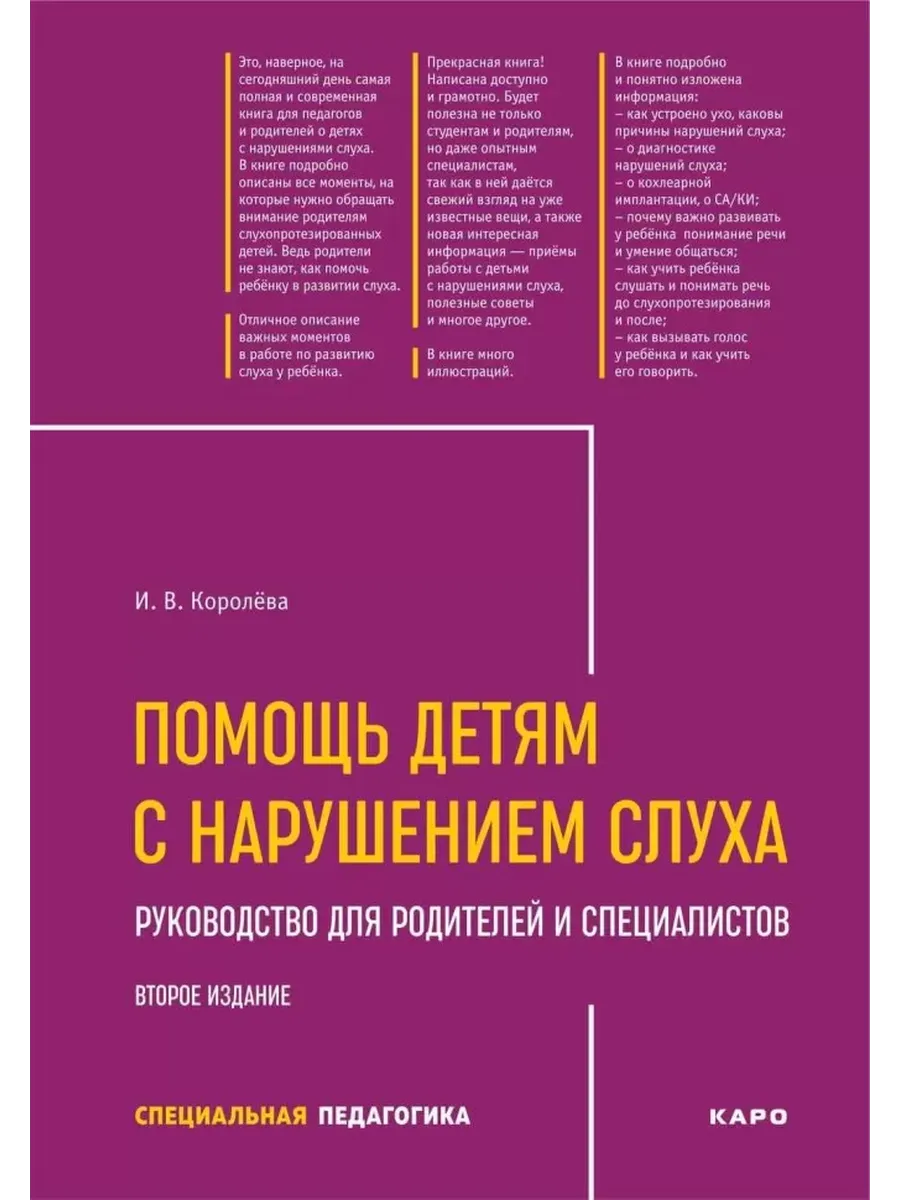 Это, наверное, на сегодняшний день самая полная и современная книга для педагогов и родителей о детях с нарушениями слуха. В книге подробно описаны все моменты, на которые нужно обращать внимание родителям слухопротезированных детей. Ведь родители не знают, как помочь ребёнку в развитии слуха.

Отличное описание важных моментов в работе по развитию слуха у ребёнка.

Прекрасная книга! Написана доступно и грамотно. Будет полезна не только студентам и родителям, но даже опытным специалистам, так как в ней даётся свежий взгляд на уже известные вещи, а также новая интересная информация — приёмы работы с детьми с нарушениями слуха, полезные советы и многое другое.

В книге много иллюстраций.

В книге подробно и понятно изложена информация:
– как устроено ухо, каковы причины нарушений слуха;
– о диагностике нарушений слуха;
– о кохлеарной имплантации, о СА/КИ;
– почему важно развивать у ребёнка понимание речи и умение общаться;
– как учить ребёнка слушать и понимать речь до слухопротезирования и после;
– как вызывать голос у ребёнка и как учить его говорить.

И. В. Королёва

ПОМОЩЬ ДЕТЯМ С НАРУШЕНИЕМ СЛУХА

РУКОВОДСТВО ДЛЯ РОДИТЕЛЕЙ И СПЕЦИАЛИСТОВ

ВТОРОЕ ИЗДАНИЕ

СПЕЦИАЛЬНАЯ ПЕДАГОГИКА

КАРО